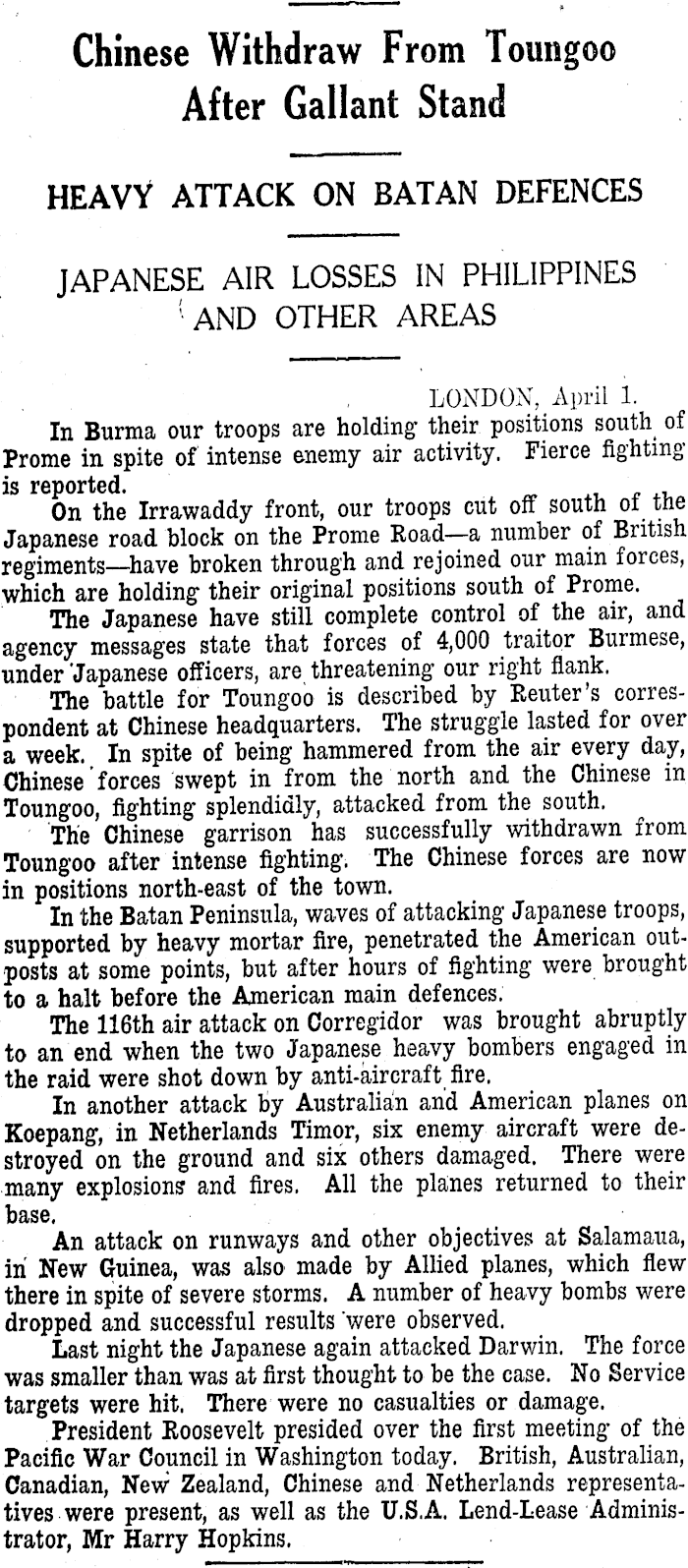 Chinese Withdraw From Toungoo After Gallant Stand

HEAVY ATTACK ON BATAN DEFENCES

JAPANESE AIR LOSSES IN PHILIPPINES AND OTHER AREAS

LONDON, April 1.

In Burma our troops are holding their positions south of Prome in spite of intense enemy air activity. Fierce fighting is reported.

On the Irrawaddy front, our troops cut off south of the Japanese road block on the Prome Road—a number of British regiments—have broken through and rejoined our main forces, which are holding their original positions south of Prome.

The Japanese have still complete control of the air, and agency messages state that forces of 4,000 traitor Burmese, under Japanese officers, are threatening our right flank.

The battle for Toungoo is described by Reuter's correspondent at Chinese headquarters. The struggle lasted for over a week. In spite of being hammered from the air every day, Chinese forces swept in from the north and the Chinese in Toungoo, fighting splendidly, attacked from the south.

The Chinese garrison has successfully withdrawn from Toungoo after intense fighting. The Chinese forces are now in positions north-east of the town.

In the Batan Peninsula, waves of attacking Japanese troops, supported by heavy mortar fire, penetrated the American outposts at some points, but after hours of fighting were brought to a halt before the American main defences.

The 116th air attack on Corregidor was brought abruptly to an end when the two Japanese heavy bombers engaged in the raid were shot down by anti-aircraft fire.

In another attack by Australian and American planes on Koepang, in Netherlands Timor, six enemy aircraft were destroyed on the ground and six others damaged. There were many explosions and fires. All the planes returned to their base.

An attack on runways and other objectives at Salamaua, in New Guinea, was also made by Allied planes, which flew there in spite of severe storms. A number of heavy bombs were dropped and successful results were observed.

Last night the Japanese again attacked Darwin. The force was smaller than was at first thought to be the case. No Service targets were hit. There were no casualties or damage.

President Roosevelt presided over the first meeting of the Pacific War Council in Washington today. British, Australian, Canadian, New Zealand, Chinese and Netherlands representatives were present, as well as the U.S.A. Lend-Lease Administrator, Mr Harry Hopkins.